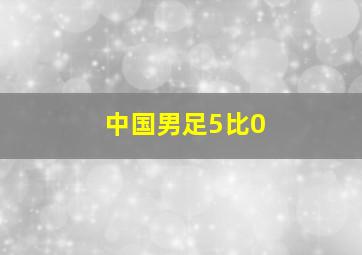 中国男足5比0